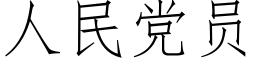 人民党员